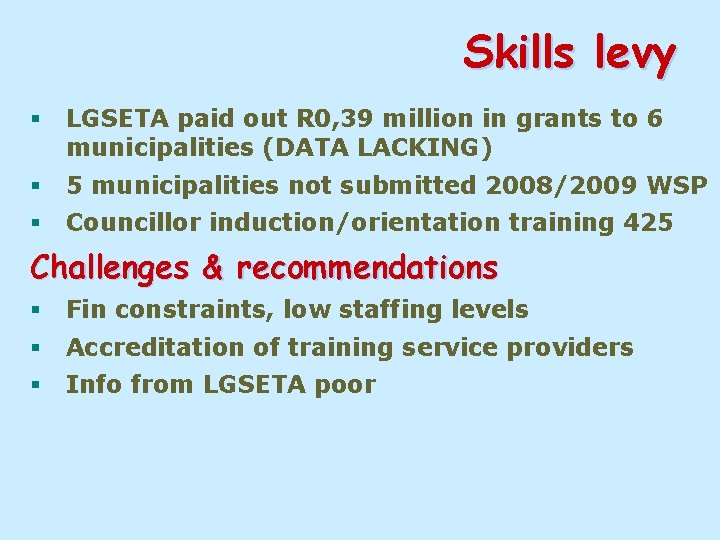 Skills levy

• LGSETA paid out R0,39 million in grants to 6 municipalities (DATA LACKING)
• 5 municipalities not submitted 2008/2009 WSP
• Councillor induction/orientation training 425

Challenges & recommendations

• Fin constraints, low staffing levels
• Accreditation of training service providers
• Info from LGSETA poor